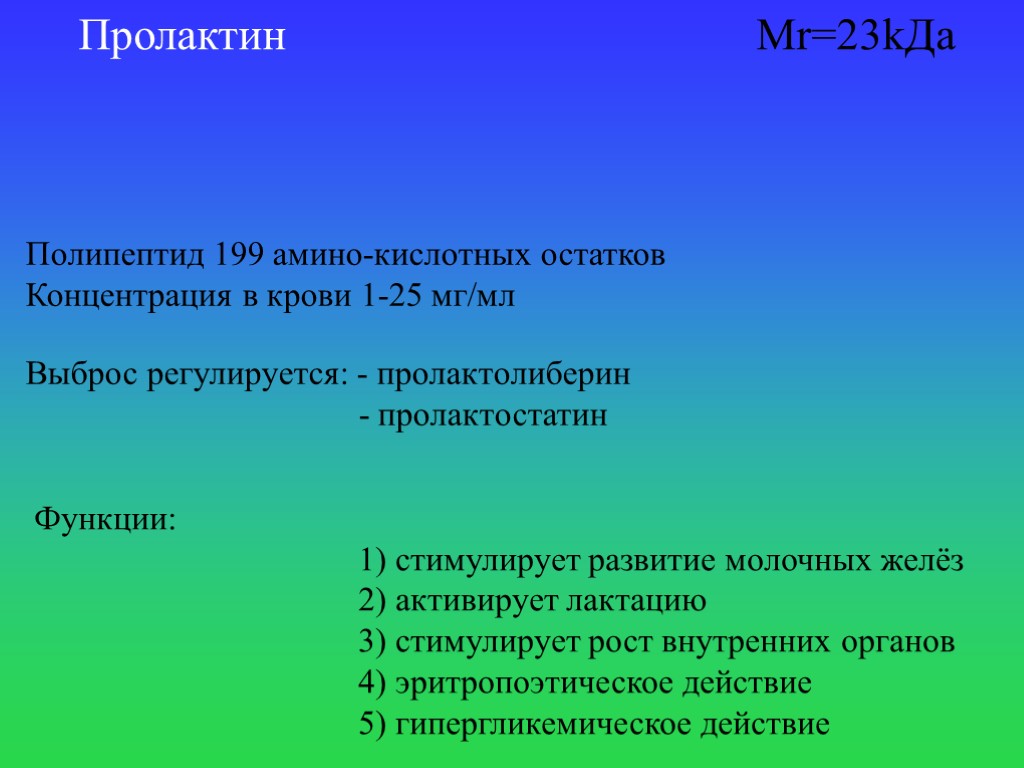 Пролактин Mr=23kДа

Полипептид 199 амино-кислотных остатков
Концентрация в крови 1-25 мг/мл

Выброс регулируется: - пролактолиберин
- пролактостатин

Функции:
1) стимулирует развитие молочных желёз
2) активирует лактацию
3) стимулирует рост внутренних органов
4) эритропоэтическое действие
5) гипергликемическое действие